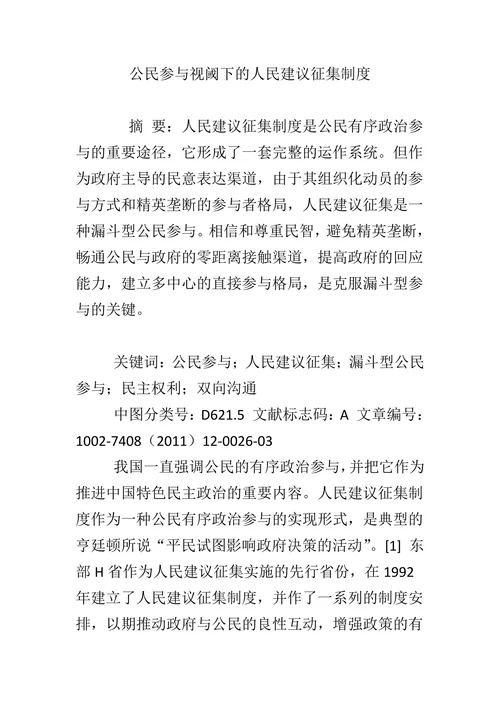 公民参与视阈下的人民建议征集制度

摘 要：人民建议征集制度是公民有序政治参与的重要途径，它形成了一套完整的运作系统。但作为政府主导的民意表达渠道，由于其组织化动员的参与方式和精英垄断的参与者格局，人民建议征集是一种漏斗型公民参与。相信和尊重民智，避免精英垄断，畅通公民与政府的零距离接触渠道，提高政府的回应能力，建立多中心的直接参与格局，是克服漏斗型参与的关键。

关键词：公民参与；人民建议征集；漏斗型公民参与；民主权利；双向沟通

中图分类号：D621.5 文献标志码：A 文章编号：1002-7408（2011）12-0026-03

我国一直强调公民的有序政治参与，并把它作为推进中国特色民主政治的重要内容。人民建议征集制度作为一种公民有序政治参与的实现形式，是典型的亨廷顿所说“平民试图影响政府决策的活动”。[1] 东部 H 省作为人民建议征集实施的先行省份，在 1992 年建立了人民建议征集制度，并作了一系列的制度安排，以期推动政府与公民的良性互动，增强政策的有